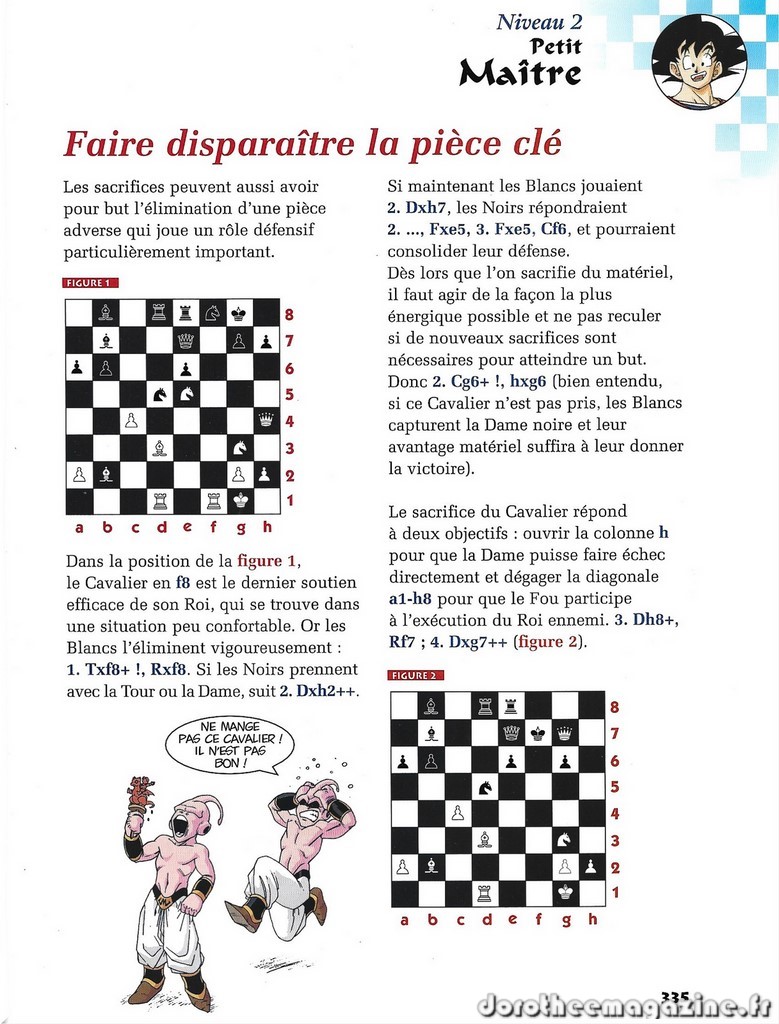 Niveau 2
Petit
Maître

Faire disparaître la pièce clé

Les sacrifices peuvent aussi avoir pour but l'élimination d'une pièce adverse qui joue un rôle défensif particulièrement important.

FIGURE 1

8
7
6
5
4
3
2
1
a b c d e f g h

Dans la position de la figure 1, le Cavalier en f8 est le dernier soutien efficace de son Roi, qui se trouve dans une situation peu confortable. Or les Blancs l'éliminent vigoureusement : 1. Txf8+ !, Rxf8. Si les Noirs prennent avec la Tour ou la Dame, suit 2. Dxh2++.

NE MANGE PAS CE CAVALIER ! IL N'EST PAS BON !

Si maintenant les Blancs jouaient 2. Dxh7, les Noirs répondraient 2. ..., Fxe5, 3. Fxe5, Cf6, et pourraient consolider leur défense.
Dès lors que l'on sacrifie du matériel, il faut agir de la façon la plus énergique possible et ne pas reculer si de nouveaux sacrifices sont nécessaires pour atteindre un but. Donc 2. Cg6+ !, hxg6 (bien entendu, si ce Cavalier n'est pas pris, les Blancs capturent la Dame noire et leur avantage matériel suffira à leur donner la victoire).

Le sacrifice du Cavalier répond à deux objectifs : ouvrir la colonne h pour que la Dame puisse faire échec directement et dégager la diagonale a1-h8 pour que le Fou participe à l'exécution du Roi ennemi. 3. Dh8+, Rf7 ; 4. Dxg7++ (figure 2).

FIGURE 2

8
7
6
5
4
3
2
1
a b c d e f g h

335
dorotheemagazine.fr